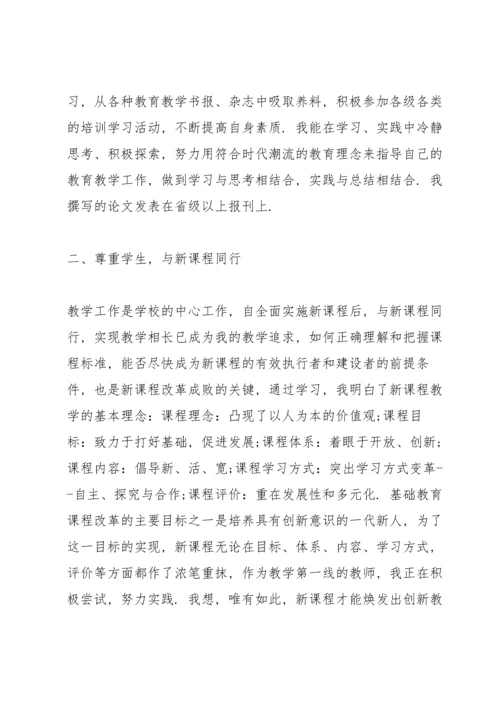 习，从各种教育教学书报、杂志中吸取养料，积极参加各级各类的培训学习活动，不断提高自身素质．我能在学习、实践中冷静思考、积极探索，努力用符合时代潮流的教育理念来指导自己的教育教学工作，做到学习与思考相结合，实践与总结相结合．我撰写的论文发表在省级以上报刊上．

二、尊重学生，与新课程同行

教学工作是学校的中心工作，自全面实施新课程后，与新课程同行，实现教学相长已成为我的教学追求，如何正确理解和把握课程标准，能否尽快成为新课程的有效执行者和建设者的前提条件，也是新课程改革成败的关键，通过学习，我明白了新课程教学的基本理念：课程理念：凸现了以人为本的价值观;课程目标：致力于打好基础，促进发展;课程体系：着眼于开放、创新;课程内容：倡导新、活、宽;课程学习方式：突出学习方式变革--自主、探究与合作;课程评价：重在发展性和多元化．基础教育课程改革的主要目标之一是培养具有创新意识的一代新人，为了这一目标的实现，新课程无论在目标、体系、内容、学习方式，评价等方面都作了浓笔重抹，作为教学第一线的教师，我正在积极尝试，努力实践．我想，唯有如此，新课程才能焕发出创新教